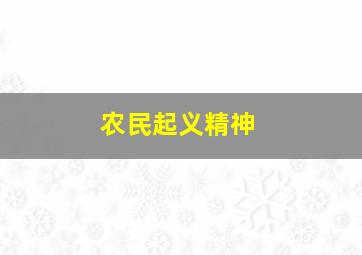 农民起义精神